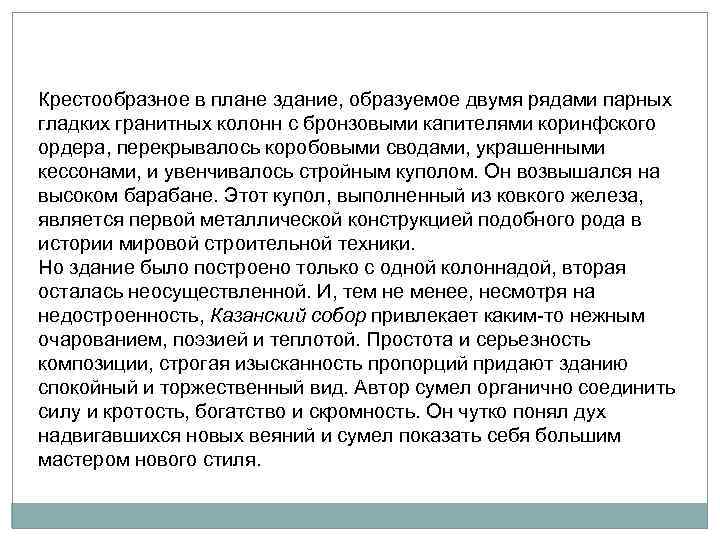 Крестообразное в плане здание, образуемое двумя рядами парных гладких гранитных колонн с бронзовыми капителями коринфского ордера, перекрывалось коробовыми сводами, украшенными кессонами, и увенчивалось стройным куполом. Он возвышался на высоком барабане. Этот купол, выполненный из ковкого железа, является первой металлической конструкцией подобного рода в истории мировой строительной техники.
Но здание было построено только с одной колоннадой, вторая осталась неосуществленной. И, тем не менее, несмотря на недостроенность, Казанский собор привлекает каким-то нежным очарованием, поэзией и теплотой. Простота и серьезность композиции, строгая изысканность пропорций придают зданию спокойный и торжественный вид. Автор сумел органично соединить силу и кротость, богатство и скромность. Он чутко понял дух надвигавшихся новых веяний и сумел показать себя большим мастером нового стиля.